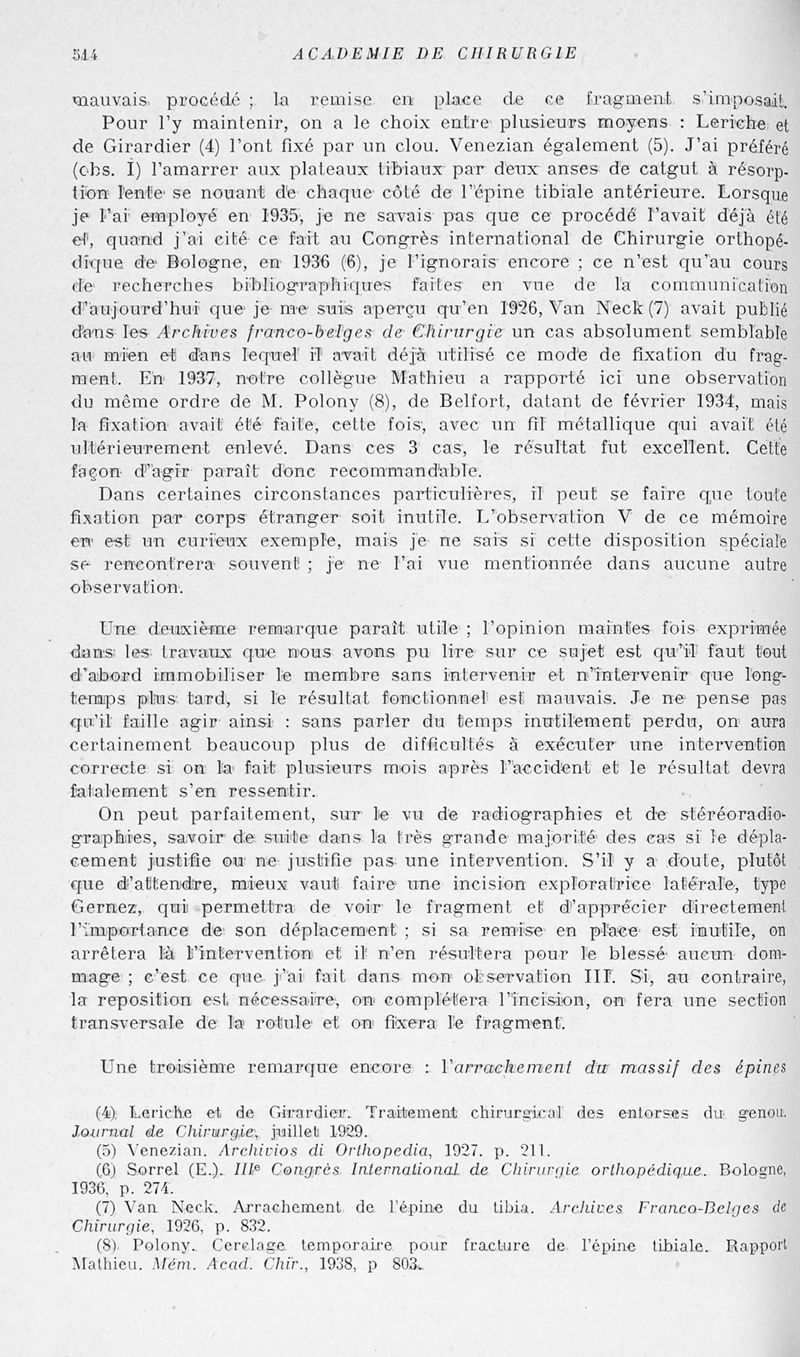 514 ACADEMIE DE CHIRURGIE

mauvais procédé ; la remise en place de ce fragment s'imposait. Pour l'y maintenir, on a le choix entre plusieurs moyens : Leriche et de Girardier (4) l'ont fixé par un clou. Venezian également (5). J'ai préféré (obs. I) l'amarrer aux plateaux tibiaux par deux anses de catgut à résorption lente se nouant de chaque côté de l'épine tibiale antérieure. Lorsque je l'ai employé en 1935, je ne savais pas que ce procédé l'avait déjà été et, quand j'ai cité ce fait au Congrès international de Chirurgie orthopédique de Bologne, en 1936 (6), je l'ignorais encore ; ce n'est qu'au cours de recherches bibliographiques faites en vue de la communication d'aujourd'hui que je me suis aperçu qu'en 1926, Van Neck (7) avait publié dans les Archives franco-belges de Chirurgie un cas absolument semblable au mien et dans lequel il avait déjà utilisé ce mode de fixation du fragment. En 1937, notre collègue Mathieu a rapporté ici une observation du même ordre de M. Polony (8), de Belfort, datant de février 1934, mais la fixation avait été faite, cette fois, avec un fil métallique qui avait été ultérieurement enlevé. Dans ces 3 cas, le résultat fut excellent. Cette façon d'agir paraît donc recommandable.

Dans certaines circonstances particulières, il peut se faire que toute fixation par corps étranger soit inutile. L'observation V de ce mémoire en est un curieux exemple, mais je ne sais si cette disposition spéciale se rencontrera souvent ; je ne l'ai vue mentionnée dans aucune autre observation.

Une deuxième remarque paraît utile ; l'opinion maintes fois exprimée dans les travaux que nous avons pu lire sur ce sujet est qu'il faut tout d'abord immobiliser le membre sans intervenir et n'intervenir que longtemps plus tard, si le résultat fonctionnel est mauvais. Je ne pense pas qu'il faille agir ainsi : sans parler du temps inutilement perdu, on aura certainement beaucoup plus de difficultés à exécuter une intervention correcte si on la fait plusieurs mois après l'accident et le résultat devra fatalement s'en ressentir.

On peut parfaitement, sur le vu de radiographies et de stéréoradiographies, savoir de suite dans la très grande majorité des cas si le déplacement justifie ou ne justifie pas une intervention. S'il y a doute, plutôt que d'attendre, mieux vaut faire une incision exploratrice latérale, type Gernez, qui permettra de voir le fragment et d'apprécier directement l'importance de son déplacement ; si sa remise en place est inutile, on arrêtera là l'intervention et il n'en résultera pour le blessé aucun dommage ; c'est ce que j'ai fait dans mon observation III. Si, au contraire, la reposition est nécessaire, on complétera l'incision, on fera une section transversale de la rotule et on fixera le fragment.

Une troisième remarque encore : l'arrachement du massif des épines

(4) Leriche et de Girardier. Traitement chirurgical des entorses du genou. Journal de Chirurgie, juillet 1929.
(5) Venezian. Archivios di Orthopedia, 1927. p. 211.
(6) Sorrel (E.). IIIe Congrès International de Chirurgie orthopédique. Bologne, 1936, p. 274.
(7) Van Neck. Arrachement de l'épine du tibia. Archives Franco-Belges de Chirurgie, 1926, p. 832.
(8) Polony. Cerclage temporaire pour fracture de l'épine tibiale. Rapport Mathieu. Mém. Acad. Chir., 1938, p 803.